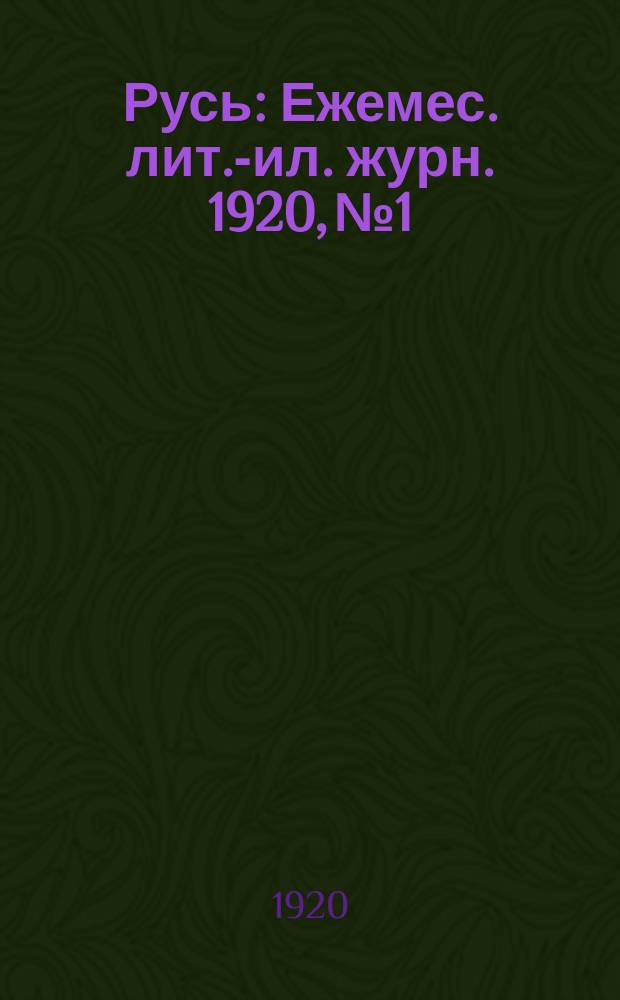 Русь: Ежемес. лит.-ил. журн. 1920, №1

1920